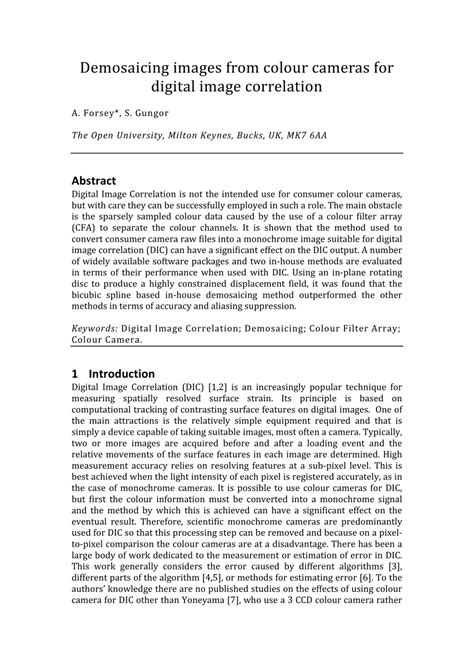 Demosaicing images from colour cameras for digital image correlation

A. Forsey*, S. Gungor

The Open University, Milton Keynes, Bucks, UK, MK7 6AA

Abstract
Digital Image Correlation is not the intended use for consumer colour cameras, but with care they can be successfully employed in such a role. The main obstacle is the sparsely sampled colour data caused by the use of a colour filter array (CFA) to separate the colour channels. It is shown that the method used to convert consumer camera raw files into a monochrome image suitable for digital image correlation (DIC) can have a significant effect on the DIC output. A number of widely available software packages and two in-house methods are evaluated in terms of their performance when used with DIC. Using an in-plane rotating disc to produce a highly constrained displacement field, it was found that the bicubic spline based in-house demosaicing method outperformed the other methods in terms of accuracy and aliasing suppression.

Keywords: Digital Image Correlation; Demosaicing; Colour Filter Array; Colour Camera.

1 Introduction
Digital Image Correlation (DIC) [1,2] is an increasingly popular technique for measuring spatially resolved surface strain. Its principle is based on computational tracking of contrasting surface features on digital images. One of the main attractions is the relatively simple equipment required and that is simply a device capable of taking suitable images, most often a camera. Typically, two or more images are acquired before and after a loading event and the relative movements of the surface features in each image are determined. High measurement accuracy relies on resolving features at a sub-pixel level. This is best achieved when the light intensity of each pixel is registered accurately, as in the case of monochrome cameras. It is possible to use colour cameras for DIC, but first the colour information must be converted into a monochrome signal and the method by which this is achieved can have a significant effect on the eventual result. Therefore, scientific monochrome cameras are predominantly used for DIC so that this processing step can be removed and because on a pixel-to-pixel comparison the colour cameras are at a disadvantage. There has been a large body of work dedicated to the measurement or estimation of error in DIC. This work generally considers the error caused by different algorithms [3], different parts of the algorithm [4,5], or methods for estimating error [6]. To the authors' knowledge there are no published studies on the effects of using colour camera for DIC other than Yoneyama [7], who use a 3 CCD colour camera rather